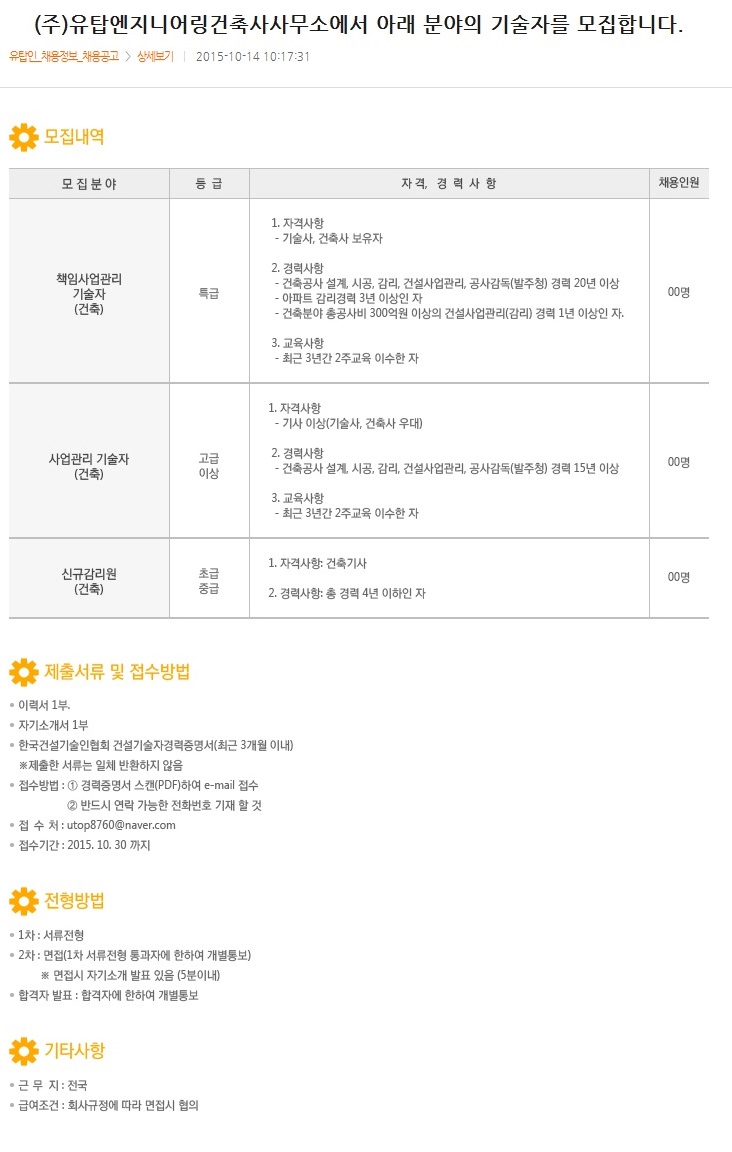 (주)유탑엔지니어링건축사사무소에서 아래 분야의 기술자를 모집합니다.

유탑인_채용정보_채용공고 > 상세보기 | 2015-10-14 10:17:31

모집내역

| 모 집 분 야 | 등 급 | 자 격, 경 력 사 항 | 채용인원 |
|---|---|---|---|
| 책임사업관리 기술자 (건축) | 특급 | 1. 자격사항 - 기술사, 건축사 보유자 2. 경력사항 - 건축공사 설계, 시공, 감리, 건설사업관리, 공사감독(발주청) 경력 20년 이상 - 아파트 감리경력 3년 이상인 자 - 건축분야 총공사비 300억원 이상의 건설사업관리(감리) 경력 1년 이상인 자. 3. 교육사항 - 최근 3년간 2주교육 이수한 자 | 00명 |
| 사업관리 기술자 (건축) | 고급 이상 | 1. 자격사항 - 기사 이상(기술사, 건축사 우대) 2. 경력사항 - 건축공사 설계, 시공, 감리, 건설사업관리, 공사감독(발주청) 경력 15년 이상 3. 교육사항 - 최근 3년간 2주교육 이수한 자 | 00명 |
| 신규감리원 (건축) | 초급 중급 | 1. 자격사항: 건축기사 2. 경력사항: 총 경력 4년 이하인 자 | 00명 |

제출서류 및 접수방법

• 이력서 1부.
• 자기소개서 1부
• 한국건설기술인협회 건설기술자경력증명서(최근 3개월 이내)
※제출한 서류는 일체 반환하지 않음
• 접수방법 : ① 경력증명서 스캔(PDF)하여 e-mail 접수
② 반드시 연락 가능한 전화번호 기재 할 것
• 접 수 처 : utop8760@naver.com
• 접수기간 : 2015. 10. 30 까지

전형방법

• 1차 : 서류전형
• 2차 : 면접(1차 서류전형 통과자에 한하여 개별통보)
※ 면접시 자기소개 발표 있음 (5분이내)
• 합격자 발표 : 합격자에 한하여 개별통보

기타사항

• 근 무 지 : 전국
• 급여조건 : 회사규정에 따라 면접시 협의